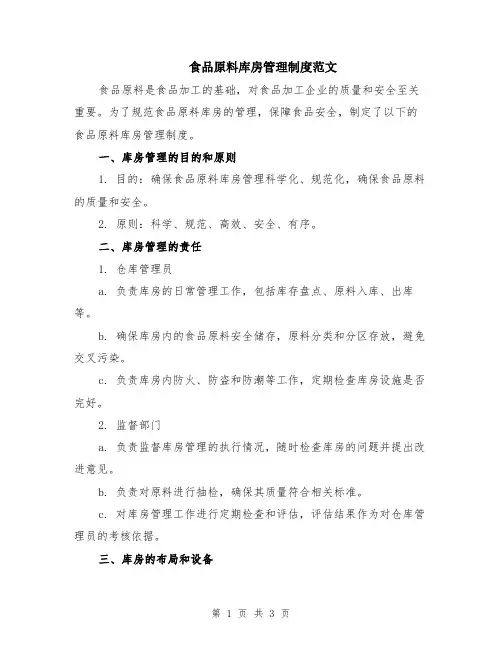 食品原料库房管理制度范文

食品原料是食品加工的基础，对食品加工企业的质量和安全至关重要。为了规范食品原料库房的管理，保障食品安全，制定了以下的食品原料库房管理制度。

一、库房管理的目的和原则

1. 目的：确保食品原料库房管理科学化、规范化，确保食品原料的质量和安全。

2. 原则：科学、规范、高效、安全、有序。

二、库房管理的责任

1. 仓库管理员

a. 负责库房的日常管理工作，包括库存盘点、原料入库、出库等。

b. 确保库房内的食品原料安全储存，原料分类和分区存放，避免交叉污染。

c. 负责库房内防火、防盗和防潮等工作，定期检查库房设施是否完好。

2. 监督部门

a. 负责监督库房管理的执行情况，随时检查库房的问题并提出改进意见。

b. 负责对原料进行抽检，确保其质量符合相关标准。

c. 对库房管理工作进行定期检查和评估，评估结果作为对仓库管理员的考核依据。

三、库房的布局和设备

第 1 页 共 3 页